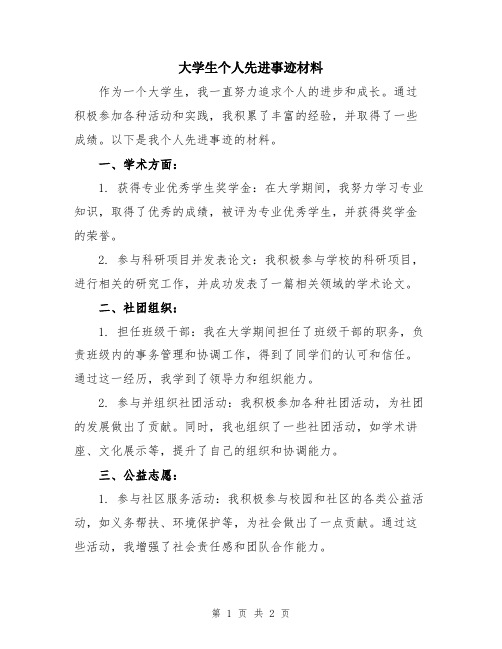 大学生个人先进事迹材料

作为一个大学生，我一直努力追求个人的进步和成长。通过积极参加各种活动和实践，我积累了丰富的经验，并取得了一些成绩。以下是我个人先进事迹的材料。

一、学术方面：

1. 获得专业优秀学生奖学金：在大学期间，我努力学习专业知识，取得了优秀的成绩，被评为专业优秀学生，并获得奖学金的荣誉。

2. 参与科研项目并发表论文：我积极参与学校的科研项目，进行相关的研究工作，并成功发表了一篇相关领域的学术论文。

二、社团组织：

1. 担任班级干部：我在大学期间担任了班级干部的职务，负责班级内的事务管理和协调工作，得到了同学们的认可和信任。通过这一经历，我学到了领导力和组织能力。

2. 参与并组织社团活动：我积极参加各种社团活动，为社团的发展做出了贡献。同时，我也组织了一些社团活动，如学术讲座、文化展示等，提升了自己的组织和协调能力。

三、公益志愿：

1. 参与社区服务活动：我积极参与校园和社区的各类公益活动，如义务帮扶、环境保护等，为社会做出了一点贡献。通过这些活动，我增强了社会责任感和团队合作能力。

第 1 页 共 2 页